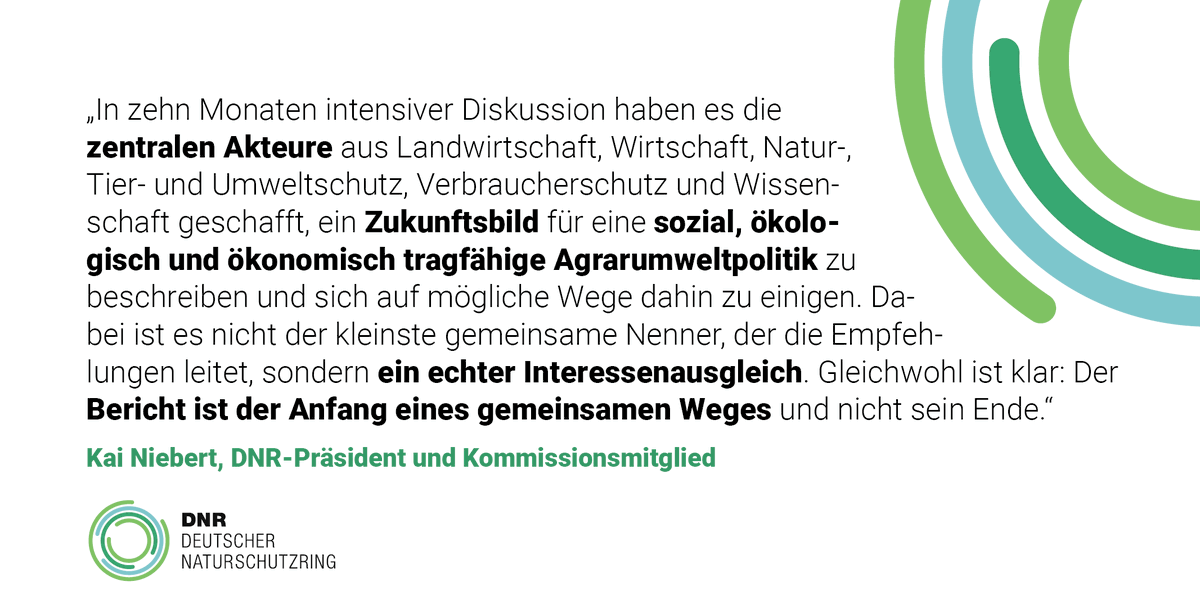 „In zehn Monaten intensiver Diskussion haben es die zentralen Akteure aus Landwirtschaft, Wirtschaft, Natur-, Tier- und Umweltschutz, Verbraucherschutz und Wissenschaft geschafft, ein Zukunftsbild für eine sozial, ökologisch und ökonomisch tragfähige Agrarumweltpolitik zu beschreiben und sich auf mögliche Wege dahin zu einigen. Dabei ist es nicht der kleinste gemeinsame Nenner, der die Empfehlungen leitet, sondern ein echter Interessenausgleich. Gleichwohl ist klar: Der Bericht ist der Anfang eines gemeinsamen Weges und nicht sein Ende.“

Kai Niebert, DNR-Präsident und Kommissionsmitglied

DNR
DEUTSCHER
NATURSCHUTZRING